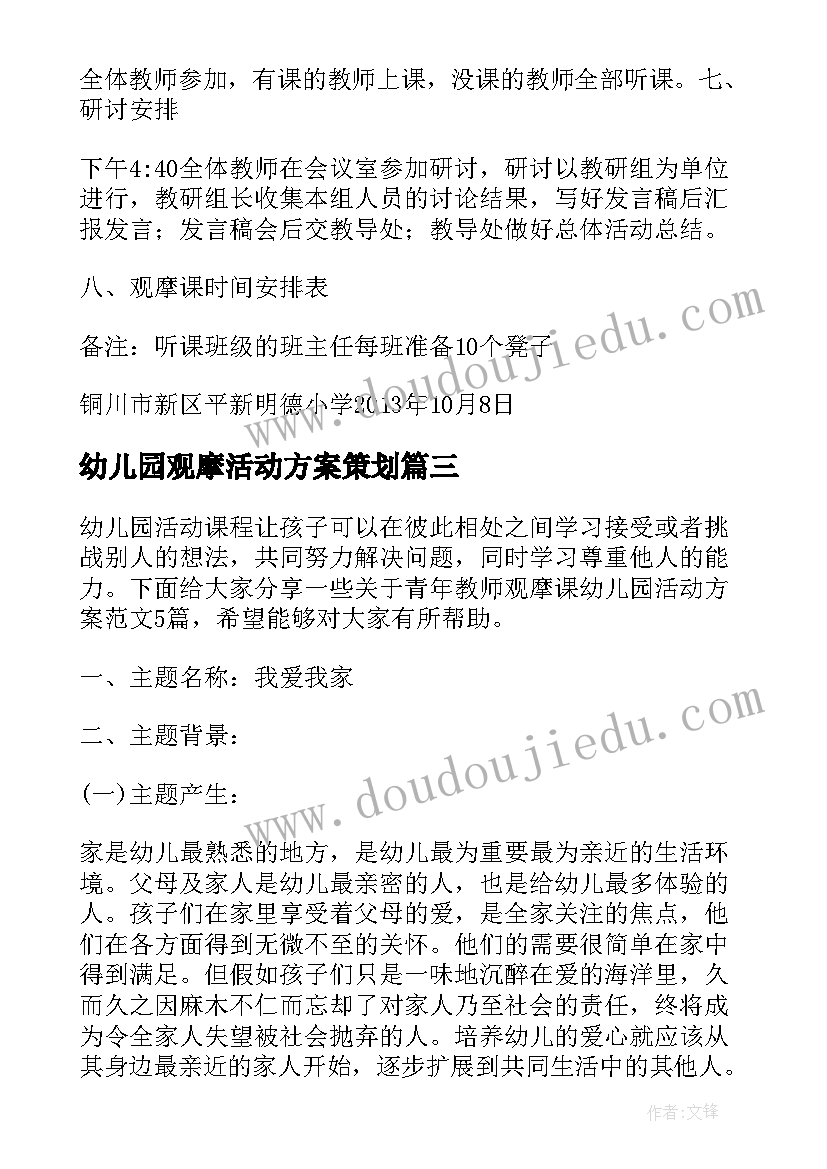 全体教师参加，有课的教师上课，没课的教师全部听课。七、研讨安排

下午4:40全体教师在会议室参加研讨，研讨以教研组为单位进行，教研组长收集本组人员的讨论结果，写好发言稿后汇报发言；发言稿会后交教导处；教导处做好总体活动总结。

八、观摩课时间安排表

备注：听课班级的班主任每班准备10个凳子

铜川市新区平新明德小学2013年10月8日

幼儿园观摩活动方案策划篇三

幼儿园活动课程让孩子可以在彼此相处之间学习接受或者挑战别人的想法，共同努力解决问题，同时学习尊重他人的能力。下面给大家分享一些关于青年教师观摩课幼儿园活动方案范文5篇，希望能够对大家有所帮助。

一、主题名称：我爱我家

二、主题背景：

(一)主题产生：

家是幼儿最熟悉的地方，是幼儿最为重要最为亲近的生活环境。父母及家人是幼儿最亲密的人，也是给幼儿最多体验的人。孩子们在家里享受着父母的爱，是全家关注的焦点，他们在各方面得到无微不至的关怀。他们的需要很简单在家中得到满足。但假如孩子们只是一味地沉醉在爱的海洋里，久而久之因麻木不仁而忘却了对家人乃至社会的责任，终将成为令全家人失望被社会抛弃的人。培养幼儿的爱心就应该从其身边最亲近的家人开始，逐步扩展到共同生活中的其他人。

www.doudoujiedu.com

www.doudoujiedu.com

作者:文锋